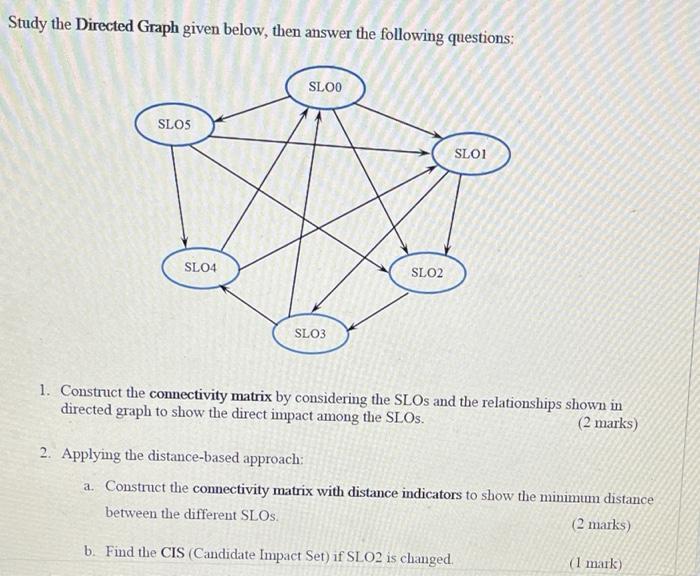 Study the Directed Graph given below, then answer the following questions:

SLO0

SLO5

SLO1

SLO4

SLO2

SLO3

1. Construct the connectivity matrix by considering the SLOs and the relationships shown in directed graph to show the direct impact among the SLOs. (2 marks)

2. Applying the distance-based approach:

a. Construct the connectivity matrix with distance indicators to show the minimum distance between the different SLOs. (2 marks)

b. Find the CIS (Candidate Impact Set) if SLO2 is changed. (1 mark)